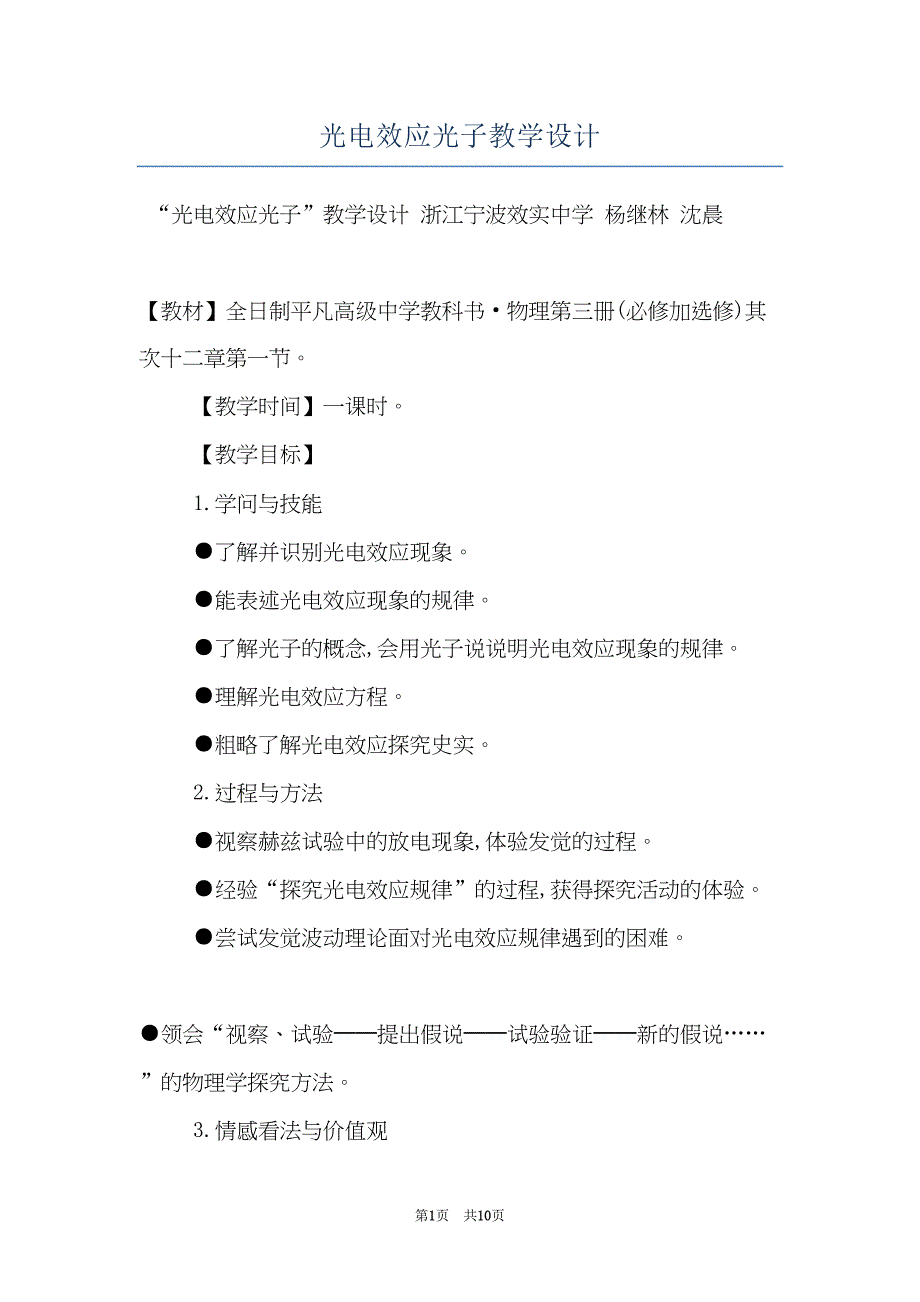 光电效应光子教学设计

“光电效应光子”教学设计 浙江宁波效实中学 杨继林 沈晨

【教材】全日制平凡高级中学教科书·物理第三册(必修加选修)其次十二章第一节。

【教学时间】一课时。

【教学目标】

1.学问与技能

●了解并识别光电效应现象。

●能表述光电效应现象的规律。

●了解光子的概念,会用光子说说明光电效应现象的规律。

●理解光电效应方程。

●粗略了解光电效应探究史实。

2.过程与方法

●视察赫兹试验中的放电现象,体验发觉的过程。

●经验“探究光电效应规律”的过程,获得探究活动的体验。

●尝试发觉波动理论面对光电效应规律遇到的困难。

●领会“视察、试验——提出假说——试验验证——新的假说……”的物理学探究方法。

3.情感看法与价值观

第1页 共10页